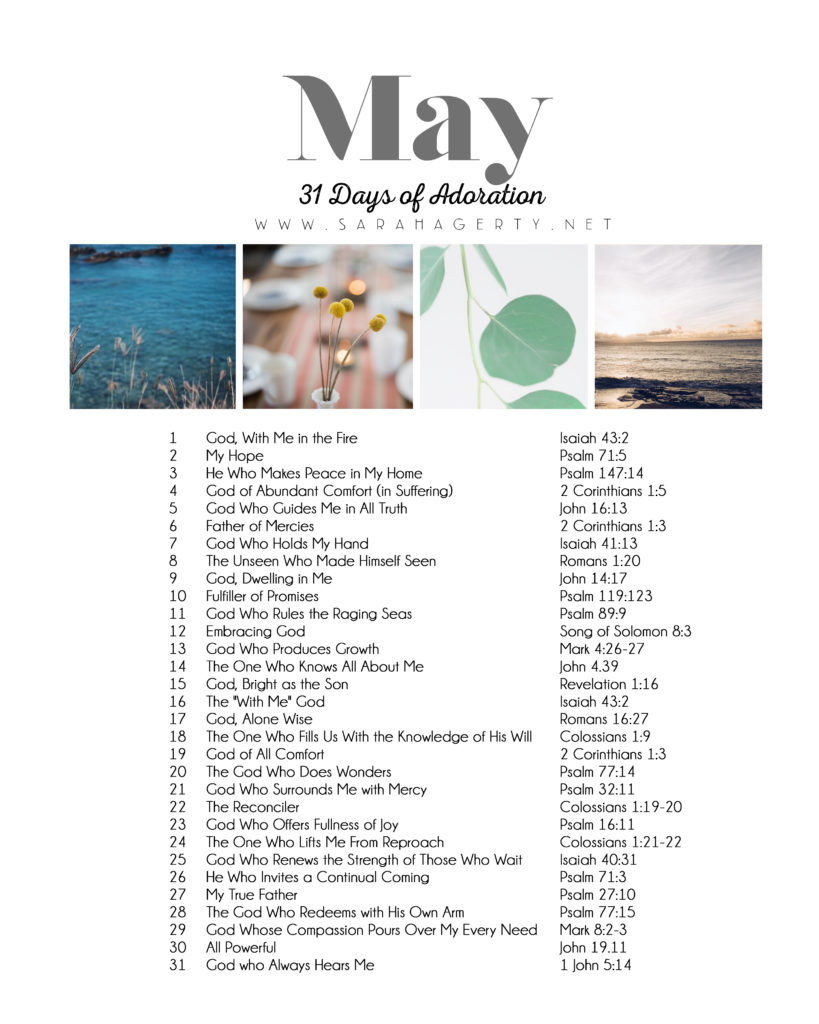 May

31 Days of Adoration

WWW.SARAHAGERTY.NET

| | | |
|---|---|---|
| 1 | God, With Me in the Fire | Isaiah 43:2 |
| 2 | My Hope | Psalm 71:5 |
| 3 | He Who Makes Peace in My Home | Psalm 147:14 |
| 4 | God of Abundant Comfort (in Suffering) | 2 Corinthians 1:5 |
| 5 | God Who Guides Me in All Truth | John 16:13 |
| 6 | Father of Mercies | 2 Corinthians 1:3 |
| 7 | God Who Holds My Hand | Isaiah 41:13 |
| 8 | The Unseen Who Made Himself Seen | Romans 1:20 |
| 9 | God, Dwelling in Me | John 14:17 |
| 10 | Fulfiller of Promises | Psalm 119:123 |
| 11 | God Who Rules the Raging Seas | Psalm 89:9 |
| 12 | Embracing God | Song of Solomon 8:3 |
| 13 | God Who Produces Growth | Mark 4:26-27 |
| 14 | The One Who Knows All About Me | John 4.39 |
| 15 | God, Bright as the Son | Revelation 1:16 |
| 16 | The "With Me" God | Isaiah 43:2 |
| 17 | God, Alone Wise | Romans 16:27 |
| 18 | The One Who Fills Us With the Knowledge of His Will | Colossians 1:9 |
| 19 | God of All Comfort | 2 Corinthians 1:3 |
| 20 | The God Who Does Wonders | Psalm 77:14 |
| 21 | God Who Surrounds Me with Mercy | Psalm 32:11 |
| 22 | The Reconciler | Colossians 1:19-20 |
| 23 | God Who Offers Fullness of Joy | Psalm 16:11 |
| 24 | The One Who Lifts Me From Reproach | Colossians 1:21-22 |
| 25 | God Who Renews the Strength of Those Who Wait | Isaiah 40:31 |
| 26 | He Who Invites a Continual Coming | Psalm 71:3 |
| 27 | My True Father | Psalm 27:10 |
| 28 | The God Who Redeems with His Own Arm | Psalm 77:15 |
| 29 | God Whose Compassion Pours Over My Every Need | Mark 8:2-3 |
| 30 | All Powerful | John 19.11 |
| 31 | God who Always Hears Me | 1 John 5:14 |